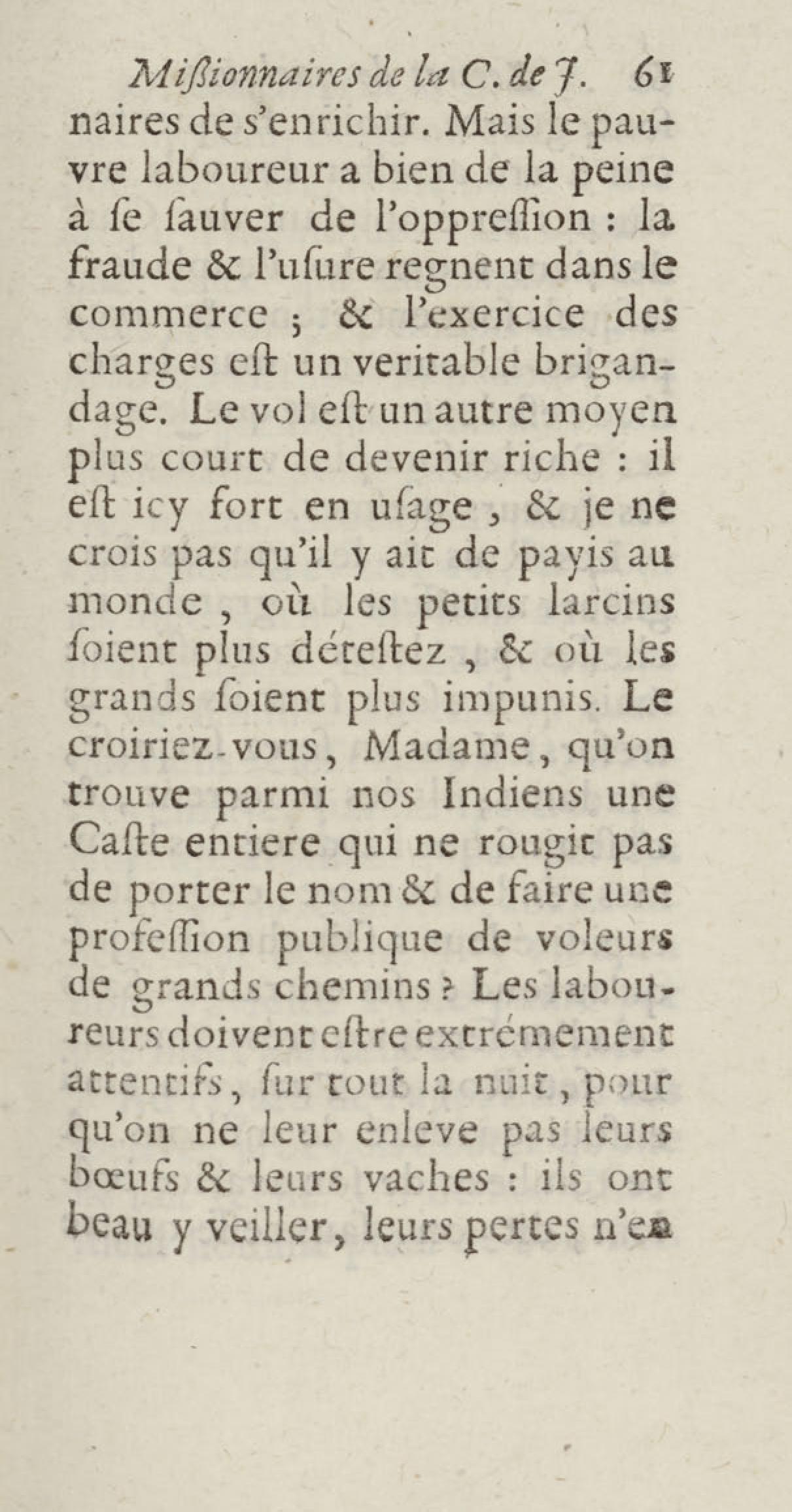 Mißionnaires de la C. de J. 61
naires de s'enrichir. Mais le pauvre laboureur a bien de la peine à se sauver de l'oppression : la fraude & l'usure regnent dans le commerce ; & l'exercice des charges est un veritable brigandage. Le vol est un autre moyen plus court de devenir riche : il est icy fort en usage, & je ne crois pas qu'il y ait de payis au monde, où les petits larcins soient plus déteſtez, & où les grands soient plus impunis. Le croiriez-vous, Madame, qu'on trouve parmi nos Indiens une Caste entiere qui ne rougit pas de porter le nom & de faire une profession publique de voleurs de grands chemins ? Les laboureurs doivent estre extrémement attentifs, sur tout la nuit, pour qu'on ne leur enleve pas leurs bœufs & leurs vaches : ils ont beau y veiller, leurs pertes n'en